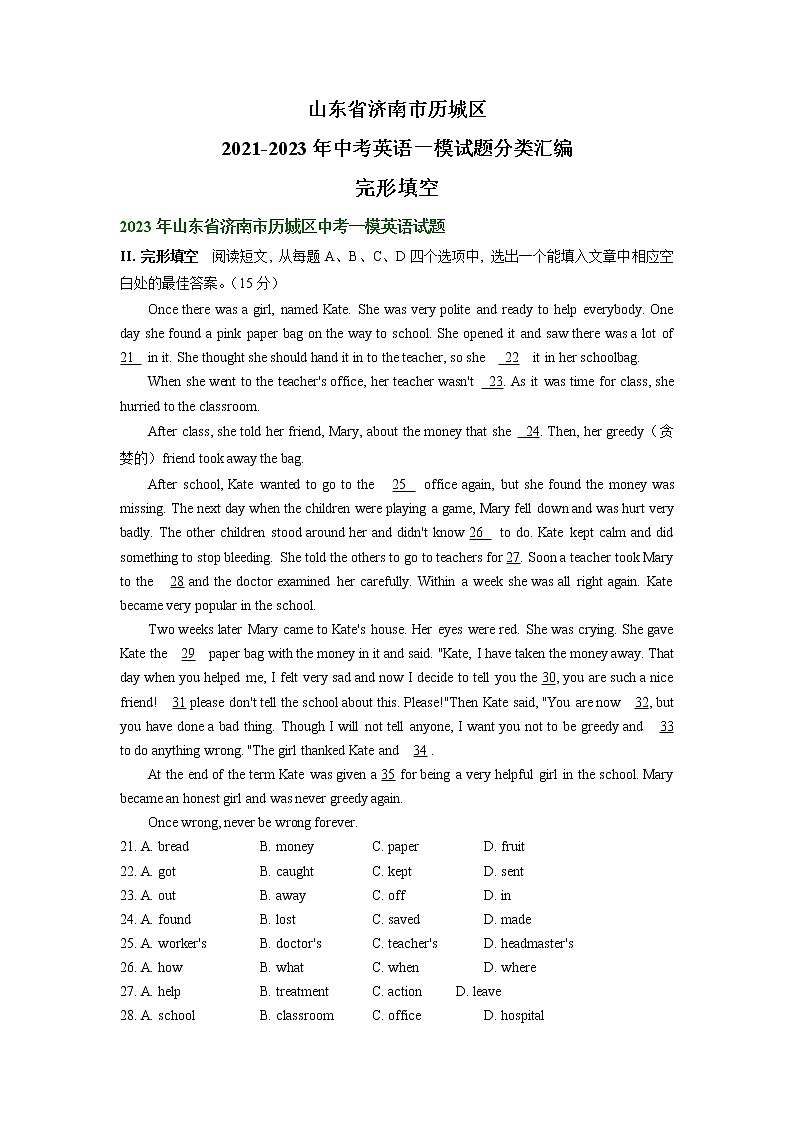 山东省济南市历城区
2021-2023 年中考英语一模试题分类汇编
完形填空

2023 年山东省济南市历城区中考一模英语试题

II. 完形填空　阅读短文，从每题 A、B、C、D 四个选项中，选出一个能填入文章中相应空白处的最佳答案。（15 分）

Once there was a girl, named Kate. She was very polite and ready to help everybody. One day she found a pink paper bag on the way to school. She opened it and saw there was a lot of 21 in it. She thought she should hand it in to the teacher, so she 22 it in her schoolbag.

When she went to the teacher's office, her teacher wasn't 23. As it was time for class, she hurried to the classroom.

After class, she told her friend, Mary, about the money that she 24. Then, her greedy（贪婪的）friend took away the bag.

After school, Kate wanted to go to the 25 office again, but she found the money was missing. The next day when the children were playing a game, Mary fell down and was hurt very badly. The other children stood around her and didn't know 26 to do. Kate kept calm and did something to stop bleeding. She told the others to go to teachers for 27. Soon a teacher took Mary to the 28 and the doctor examined her carefully. Within a week she was all right again. Kate became very popular in the school.

Two weeks later Mary came to Kate's house. Her eyes were red. She was crying. She gave Kate the 29 paper bag with the money in it and said. "Kate, I have taken the money away. That day when you helped me, I felt very sad and now I decide to tell you the 30, you are such a nice friend! 31 please don't tell the school about this. Please!"Then Kate said, "You are now 32, but you have done a bad thing. Though I will not tell anyone, I want you not to be greedy and 33 to do anything wrong. "The girl thanked Kate and 34 .

At the end of the term Kate was given a 35 for being a very helpful girl in the school. Mary became an honest girl and was never greedy again.

Once wrong, never be wrong forever.

21. A. bread　B. money　C. paper　D. fruit
22. A. got　B. caught　C. kept　D. sent
23. A. out　B. away　C. off　D. in
24. A. found　B. lost　C. saved　D. made
25. A. worker's　B. doctor's　C. teacher's　D. headmaster's
26. A. how　B. what　C. when　D. where
27. A. help　B. treatment　C. action　D. leave
28. A. school　B. classroom　C. office　D. hospital